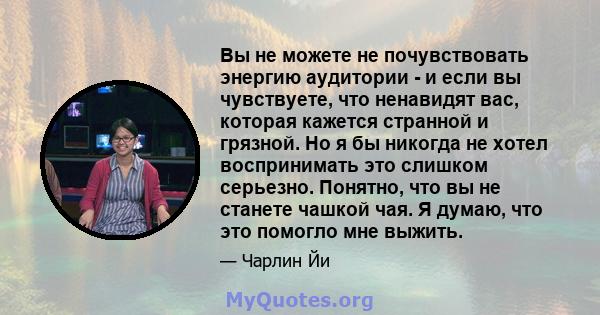 Вы не можете не почувствовать энергию аудитории - и если вы чувствуете, что ненавидят вас, которая кажется странной и грязной. Но я бы никогда не хотел воспринимать это слишком серьезно. Понятно, что вы не станете чашкой чая. Я думаю, что это помогло мне выжить.

— Чарлин Йи

MyQuotes.org